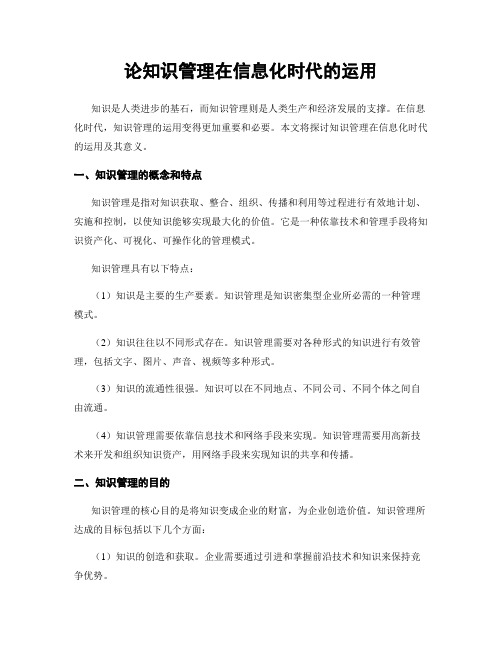 论知识管理在信息化时代的运用

知识是人类进步的基石，而知识管理则是人类生产和经济发展的支撑。在信息化时代，知识管理的运用变得更加重要和必要。本文将探讨知识管理在信息化时代的运用及其意义。

一、知识管理的概念和特点

知识管理是指对知识获取、整合、组织、传播和利用等过程进行有效地计划、实施和控制，以使知识能够实现最大化的价值。它是一种依靠技术和管理手段将知识资产化、可视化、可操作化的管理模式。

知识管理具有以下特点：

（1）知识是主要的生产要素。知识管理是知识密集型企业所必需的一种管理模式。

（2）知识往往以不同形式存在。知识管理需要对各种形式的知识进行有效管理，包括文字、图片、声音、视频等多种形式。

（3）知识的流通性很强。知识可以在不同地点、不同公司、不同个体之间自由流通。

（4）知识管理需要依靠信息技术和网络手段来实现。知识管理需要用高新技术来开发和组织知识资产，用网络手段来实现知识的共享和传播。

二、知识管理的目的

知识管理的核心目的是将知识变成企业的财富，为企业创造价值。知识管理所达成的目标包括以下几个方面：

（1）知识的创造和获取。企业需要通过引进和掌握前沿技术和知识来保持竞争优势。